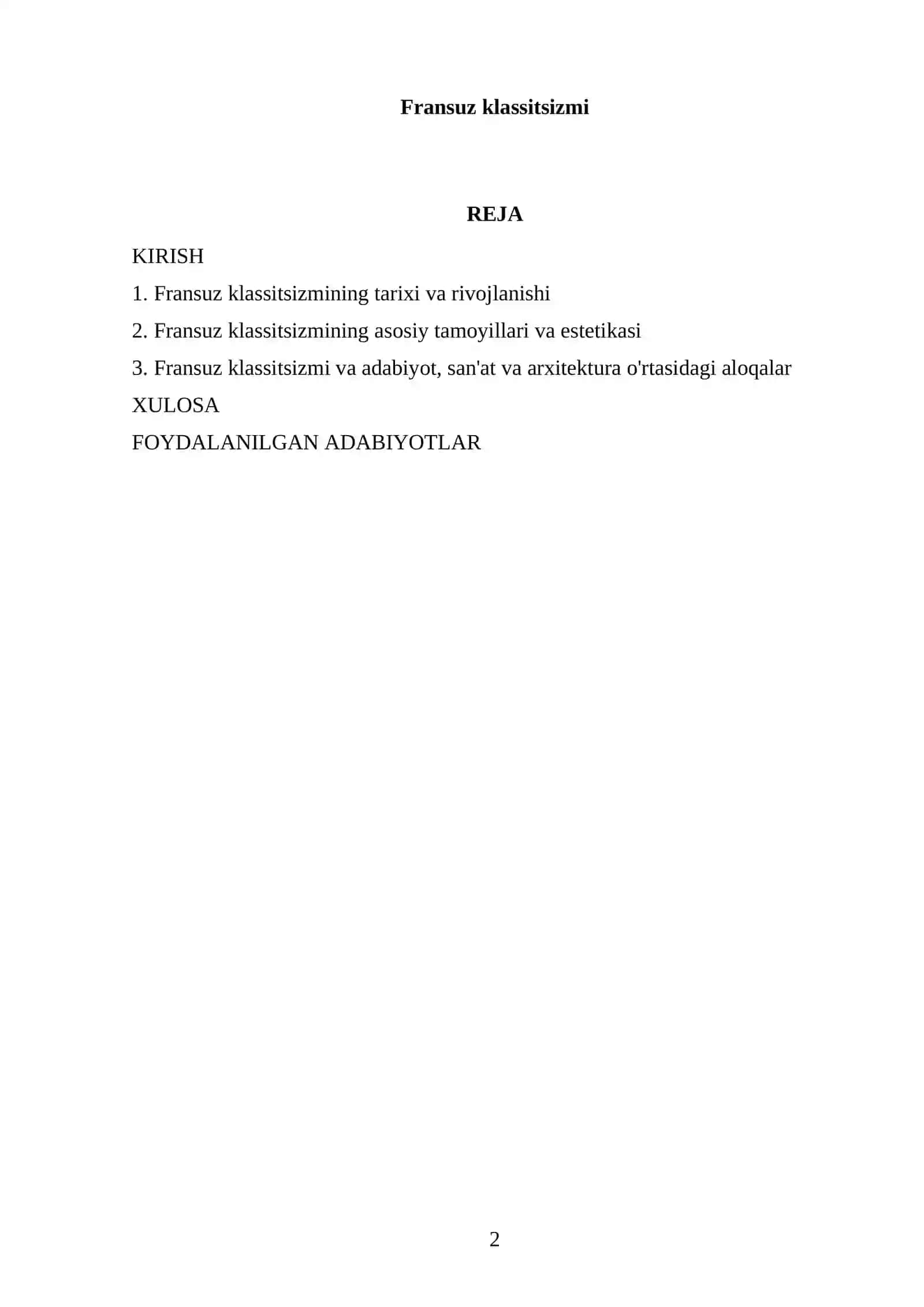 Fransuz klassitsizmi

REJA

KIRISH

1. Fransuz klassitsizmining tarixi va rivojlanishi

2. Fransuz klassitsizmining asosiy tamoyillari va estetikasi

3. Fransuz klassitsizmi va adabiyot, san'at va arxitektura o'rtasidagi aloqalar

XULOSA

FOYDALANILGAN ADABIYOTLAR

2